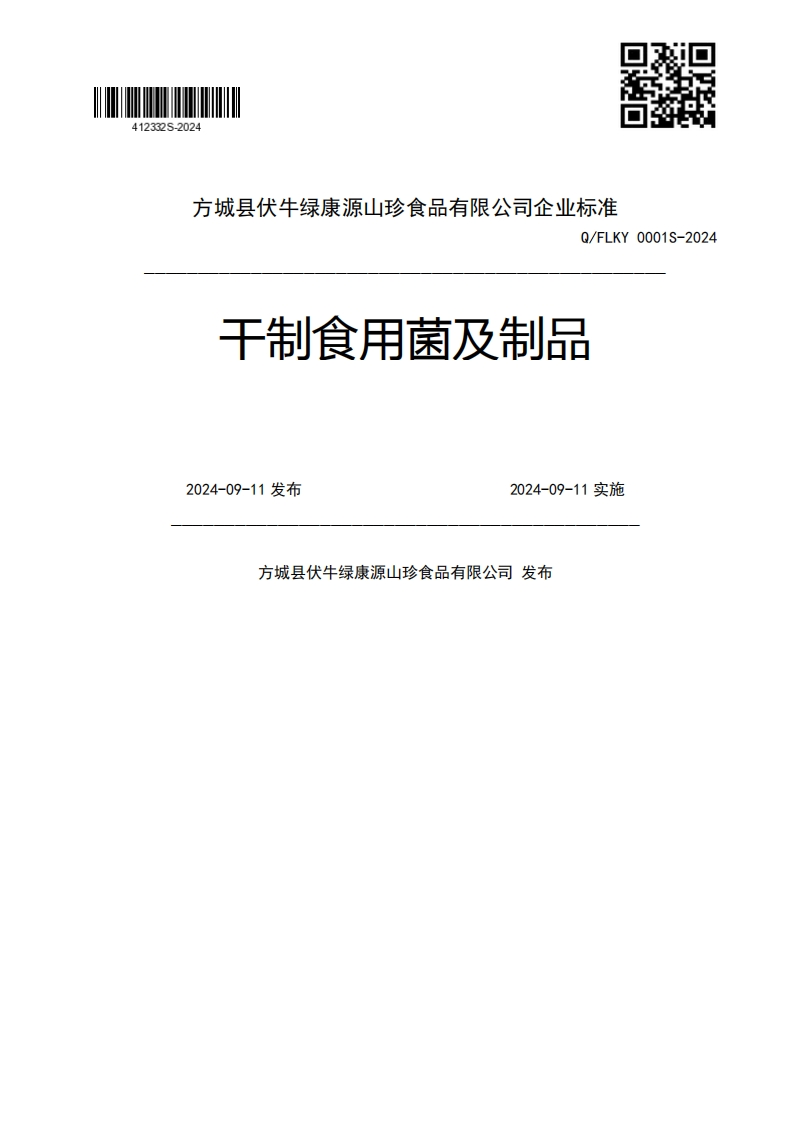 412332S-2024

方城县伏牛绿康源山珍食品有限公司企业标准

Q/FLKY 0001S-2024

干制食用菌及制品

2024-09-11 发布

2024-09-11 实施

方城县伏牛绿康源山珍食品有限公司 发布